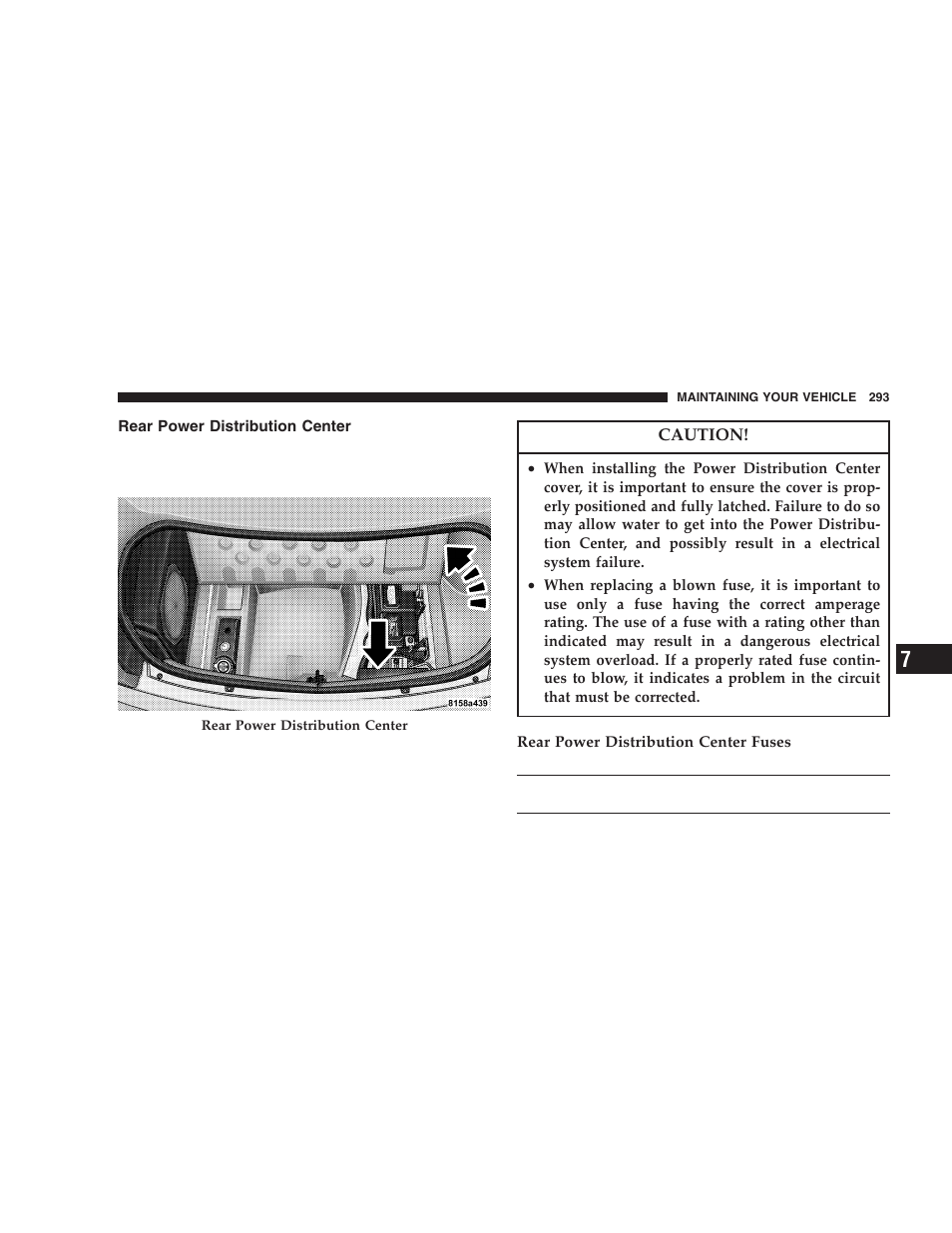 MAINTAINING YOUR VEHICLE 293

Rear Power Distribution Center

8158a439

Rear Power Distribution Center

CAUTION!

• When installing the Power Distribution Center cover, it is important to ensure the cover is properly positioned and fully latched. Failure to do so may allow water to get into the Power Distribution Center, and possibly result in a electrical system failure.

• When replacing a blown fuse, it is important to use only a fuse having the correct amperage rating. The use of a fuse with a rating other than indicated may result in a dangerous electrical system overload. If a properly rated fuse continues to blow, it indicates a problem in the circuit that must be corrected.

Rear Power Distribution Center Fuses

7